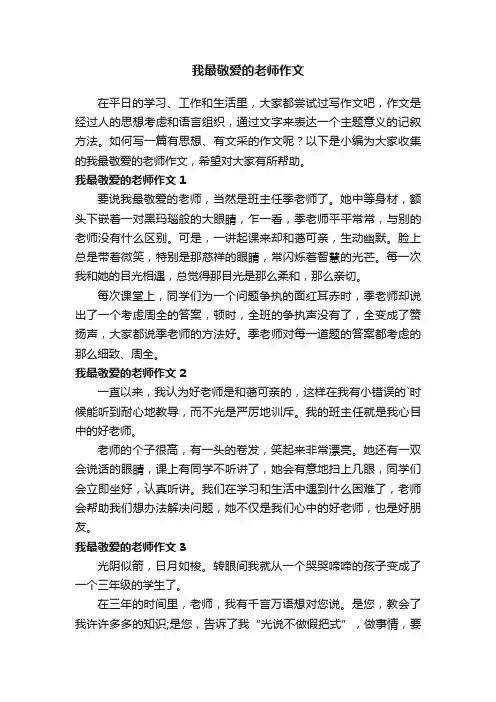 我最敬爱的老师作文

在平日的学习、工作和生活里，大家都尝试过写作文吧，作文是经过人的思想考虑和语言组织，通过文字来表达一个主题意义的记叙方法。如何写一篇有思想、有文采的作文呢？以下是小编为大家收集的我最敬爱的老师作文，希望对大家有所帮助。

我最敬爱的老师作文 1

要说我最敬爱的老师，当然是班主任季老师了。她中等身材，额头下嵌着一对黑玛瑙般的大眼睛，乍一看，季老师平平常常，与别的老师没有什么区别。可是，一讲起课来却和蔼可亲，生动幽默。脸上总是带着微笑，特别是那慈祥的眼睛，常闪烁着智慧的光芒。每一次我和她的目光相遇，总觉得那目光是那么柔和，那么亲切。

每次课堂上，同学们为一个问题争执的面红耳赤时，季老师却说出了一个考虑周全的答案，顿时，全班的争执声没有了，全变成了赞扬声，大家都说季老师的方法好。季老师对每一道题的答案都考虑的那么细致、周全。

我最敬爱的老师作文 2

一直以来，我认为好老师是和蔼可亲的，这样在我有小错误的`时候能听到耐心地教导，而不光是严厉地训斥。我的班主任就是我心目中的好老师。

老师的个子很高，有一头的卷发，笑起来非常漂亮。她还有一双会说话的眼睛，课上有同学不听讲了，她会有意地扫上几眼，同学们会立即坐好，认真听讲。我们在学习和生活中遇到什么困难了，老师会帮助我们想办法解决问题，她不仅是我们心中的好老师，也是好朋友。

我最敬爱的老师作文 3

光阴似箭，日月如梭。转眼间我就从一个哭哭啼啼的孩子变成了一个三年级的学生了。

在三年的时间里，老师，我有千言万语想对您说。是您，教会了我许许多多的知识;是您，告诉了我“光说不做假把式”，做事情，要